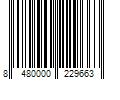 8 480000 229663